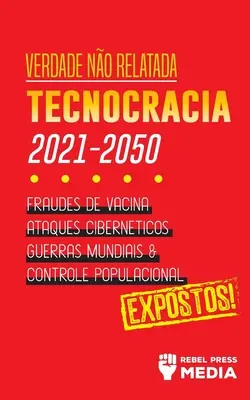 VERDADE NÃO RELATADA
TECNOCRACIA
2021-2050

FRAUDES DE VACINA
ATAQUES CIBERNETICOS
GUERRAS MUNDIAIS &
CONTROLE POPULACIONAL

EXPOSTOS!

REBEL PRESS
MEDIA